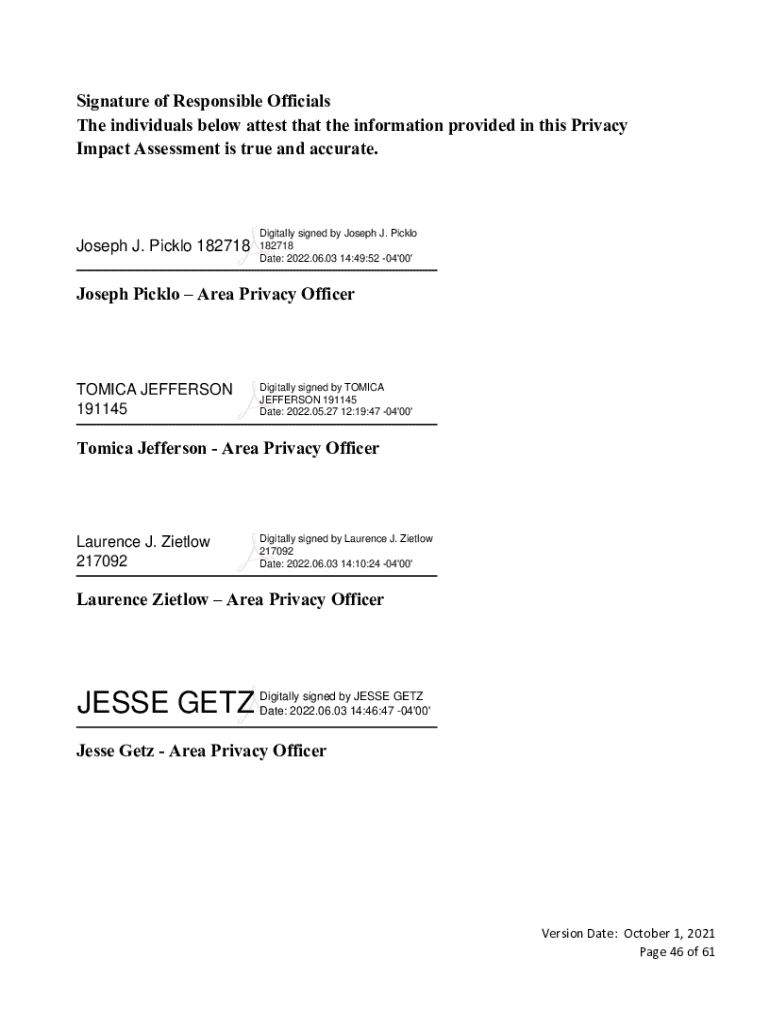 Signature of Responsible Officials
The individuals below attest that the information provided in this Privacy Impact Assessment is true and accurate.

Joseph J. Picklo 182718

Digitally signed by Joseph J. Picklo 182718
Date: 2022.06.03 14:49:52 -04'00'

Joseph Picklo – Area Privacy Officer

TOMICA JEFFERSON 191145

Digitally signed by TOMICA JEFFERSON 191145
Date: 2022.05.27 12:19:47 -04'00'

Tomica Jefferson - Area Privacy Officer

Laurence J. Zietlow 217092

Digitally signed by Laurence J. Zietlow 217092
Date: 2022.06.03 14:10:24 -04'00'

Laurence Zietlow – Area Privacy Officer

JESSE GETZ

Digitally signed by JESSE GETZ
Date: 2022.06.03 14:46:47 -04'00'

Jesse Getz - Area Privacy Officer

Version Date: October 1, 2021
Page 46 of 61